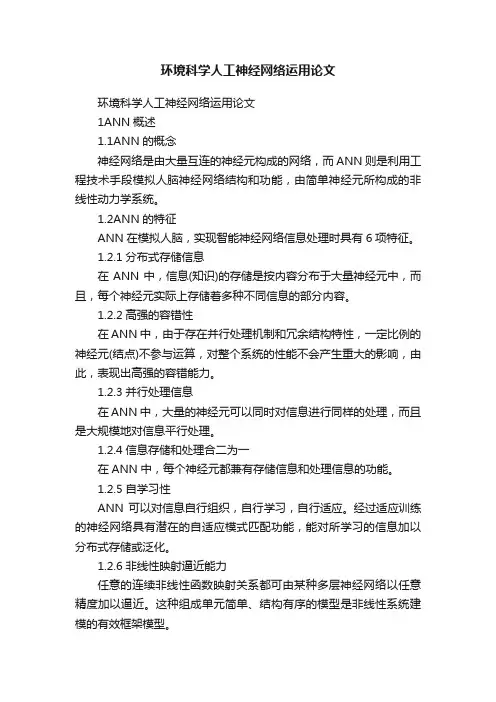 环境科学人工神经网络运用论文

环境科学人工神经网络运用论文

1ANN 概述

1.1ANN 的概念

神经网络是由大量互连的神经元构成的网络，而 ANN 则是利用工程技术手段模拟人脑神经网络结构和功能，由简单神经元所构成的非线性动力学系统。

1.2ANN 的特征

ANN 在模拟人脑，实现智能神经网络信息处理时具有 6 项特征。

1.2.1 分布式存储信息

在 ANN 中，信息(知识)的存储是按内容分布于大量神经元中，而且，每个神经元实际上存储着多种不同信息的部分内容。

1.2.2 高强的容错性

在 ANN 中，由于存在并行处理机制和冗余结构特性，一定比例的神经元(结点)不参与运算，对整个系统的性能不会产生重大的影响，由此，表现出高强的容错能力。

1.2.3 并行处理信息

在 ANN 中，大量的神经元可以同时对信息进行同样的处理，而且是大规模地对信息平行处理。

1.2.4 信息存储和处理合二为一

在 ANN 中，每个神经元都兼有存储信息和处理信息的功能。

1.2.5 自学习性

ANN 可以对信息自行组织，自行学习，自行适应。经过适应训练的神经网络具有潜在的自适应模式匹配功能，能对所学习的信息加以分布式存储或泛化。

1.2.6 非线性映射逼近能力

任意的连续非线性函数映射关系都可由某种多层神经网络以任意精度加以逼近。这种组成单元简单、结构有序的模型是非线性系统建模的有效框架模型。